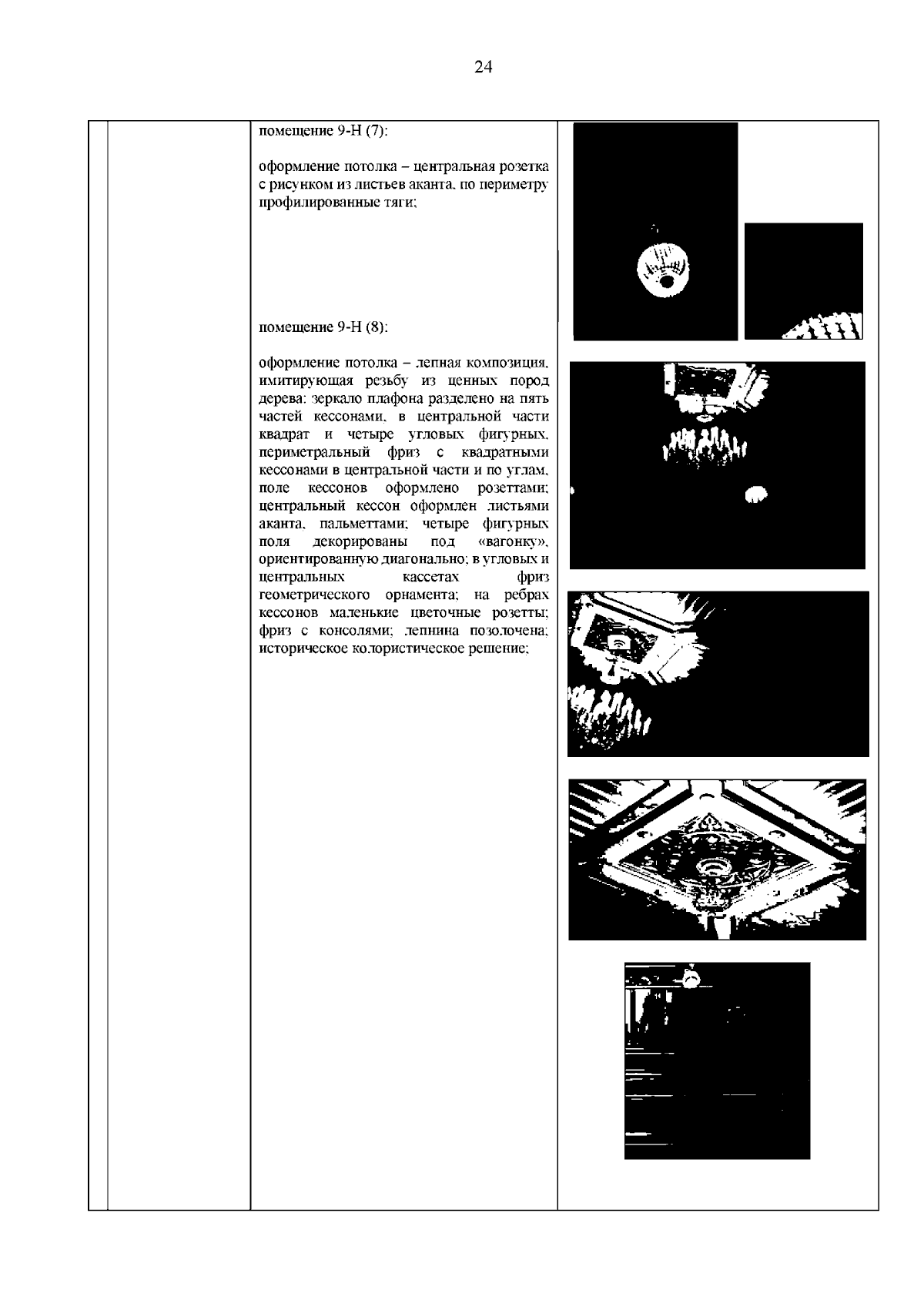 24

помещение 9-Н (7):

оформление потолка – центральная розетка с рисунком из листьев аканта, по периметру профилированные тяги;

помещение 9-Н (8):

оформление потолка – лепная композиция, имитирующая резьбу из ценных пород дерева: зеркало плафона разделено на пять частей кессонами, в центральной части квадрат и четыре угловых фигурных, периметральный фриз с квадратными кессонами в центральной части и по углам, поле кессонов оформлено розеттами; центральный кессон оформлен листьями аканта, пальметтами; четыре фигурных поля декорированы под «вагонку», ориентированную диагонально; в угловых и центральных кассетах фриз геометрического орнамента; на ребрах кессонов маленькие цветочные розетты; фриз с консолями; лепнина позолочена; историческое колористическое решение;